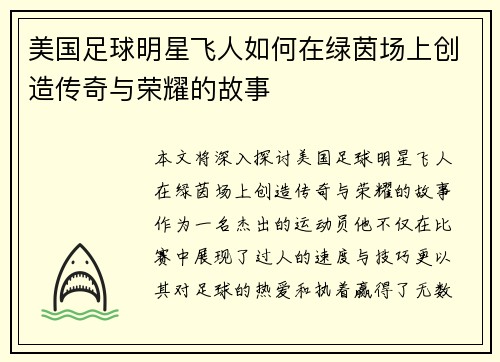 美国足球明星飞人如何在绿茵场上创造传奇与荣耀的故事

本文将深入探讨美国足球明星飞人在绿茵场上创造传奇与荣耀的故事作为一名杰出的运动员他不仅在比赛中展现了过人的速度与技巧更以其对足球的热爱和执着赢得了无数